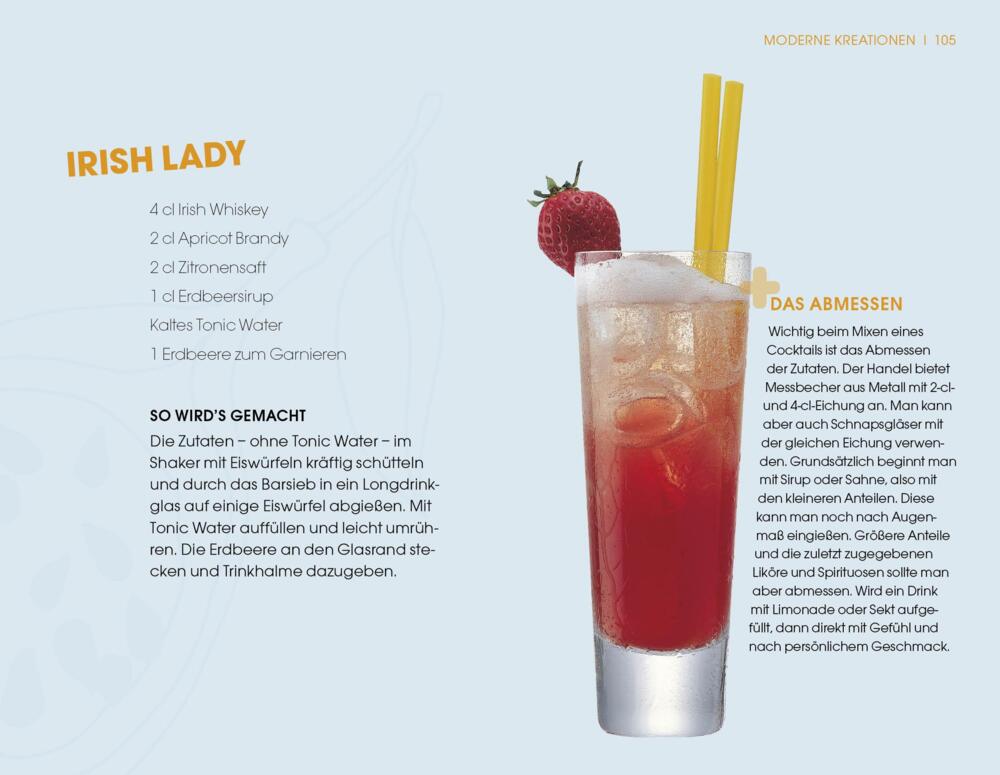 MODERNE KREATIONEN | 105

IRISH LADY

4 cl Irish Whiskey
2 cl Apricot Brandy
2 cl Zitronensaft
1 cl Erdbeersirup
Kaltes Tonic Water
1 Erdbeere zum Garnieren

SO WIRD'S GEMACHT
Die Zutaten – ohne Tonic Water – im Shaker mit Eiswürfeln kräftig schütteln und durch das Barsieb in ein Longdrinkglas auf einige Eiswürfel abgießen. Mit Tonic Water auffüllen und leicht umrühren. Die Erdbeere an den Glasrand stecken und Trinkhalme dazugeben.

DAS ABMESSEN
Wichtig beim Mixen eines Cocktails ist das Abmessen der Zutaten. Der Handel bietet Messbecher aus Metall mit 2-cl- und 4-cl-Eichung an. Man kann aber auch Schnapsgläser mit der gleichen Eichung verwenden. Grundsätzlich beginnt man mit Sirup oder Sahne, also mit den kleineren Anteilen. Diese kann man noch nach Augenmaß eingießen. Größere Anteile und die zuletzt zugegebenen Liköre und Spirituosen sollte man aber abmessen. Wird ein Drink mit Limonade oder Sekt aufgefüllt, dann direkt mit Gefühl und nach persönlichem Geschmack.